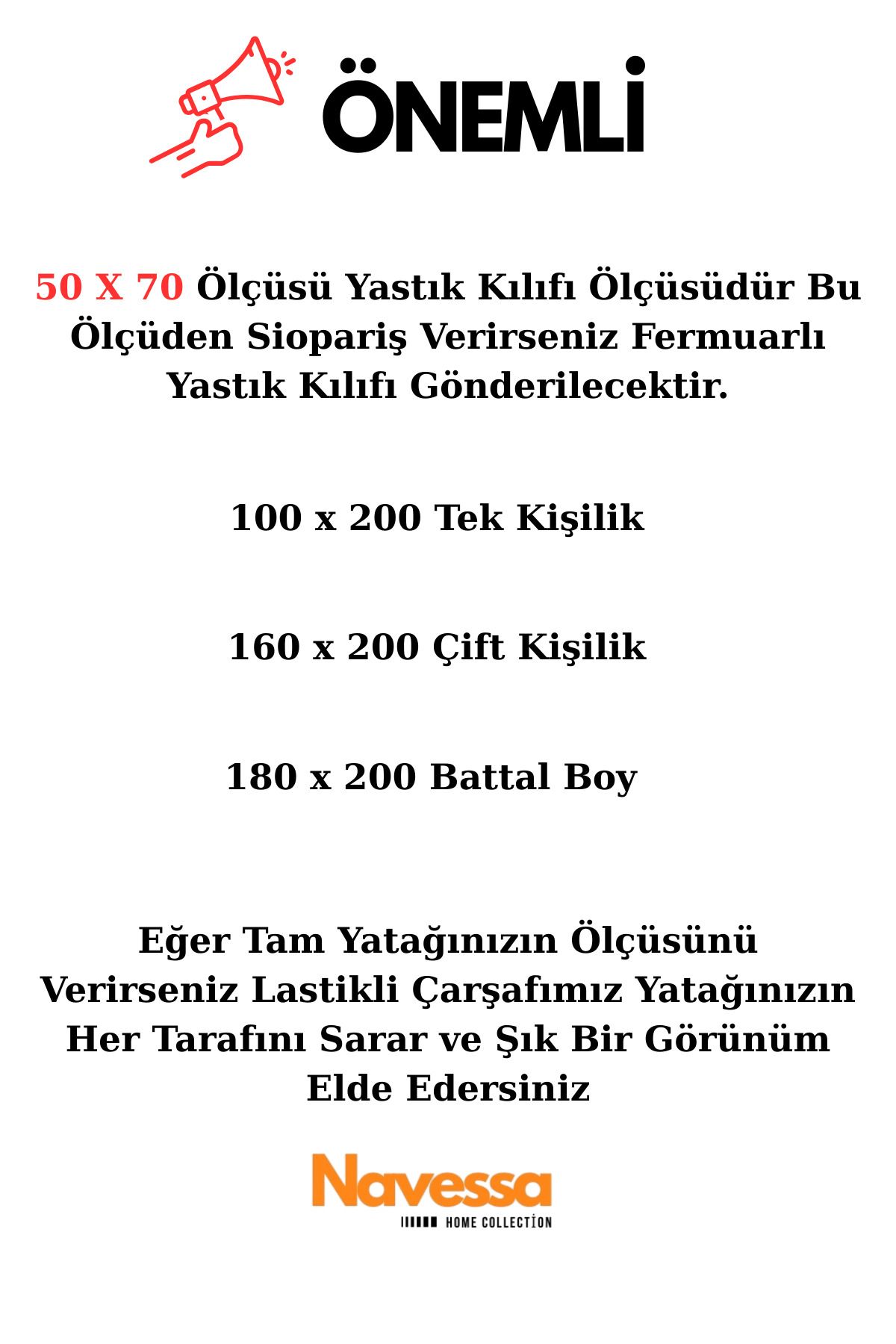 ÖNEMLİ

50 X 70 Ölçüsü Yastık Kılıfı Ölçüsüdür Bu Ölçüden Siopariş Verirseniz Fermuarlı Yastık Kılıfı Gönderilecektir.

100 x 200 Tek Kişilik

160 x 200 Çift Kişilik

180 x 200 Battal Boy

Eğer Tam Yatağınızın Ölçüsünü Verirseniz Lastikli Çarşafımız Yatağınızın Her Tarafını Sarar ve Şık Bir Görünüm Elde Edersiniz

Navessa
HOME COLLECTİON